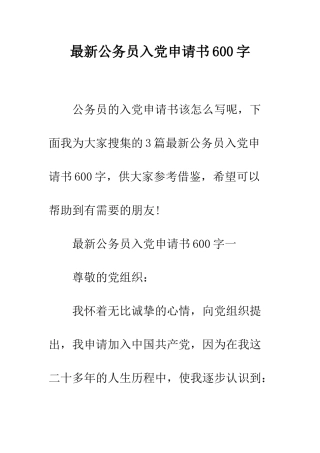 最新公务员入党申请书600字

公务员的入党申请书该怎么写呢，下面我为大家搜集的3篇最新公务员入党申请书600字，供大家参考借鉴，希望可以帮助到有需要的朋友!

最新公务员入党申请书600字一

尊敬的党组织:

我怀着无比诚挚的心情，向党组织提出，我申请加入中国共产党，因为在我这二十多年的人生历程中，使我逐步认识到: